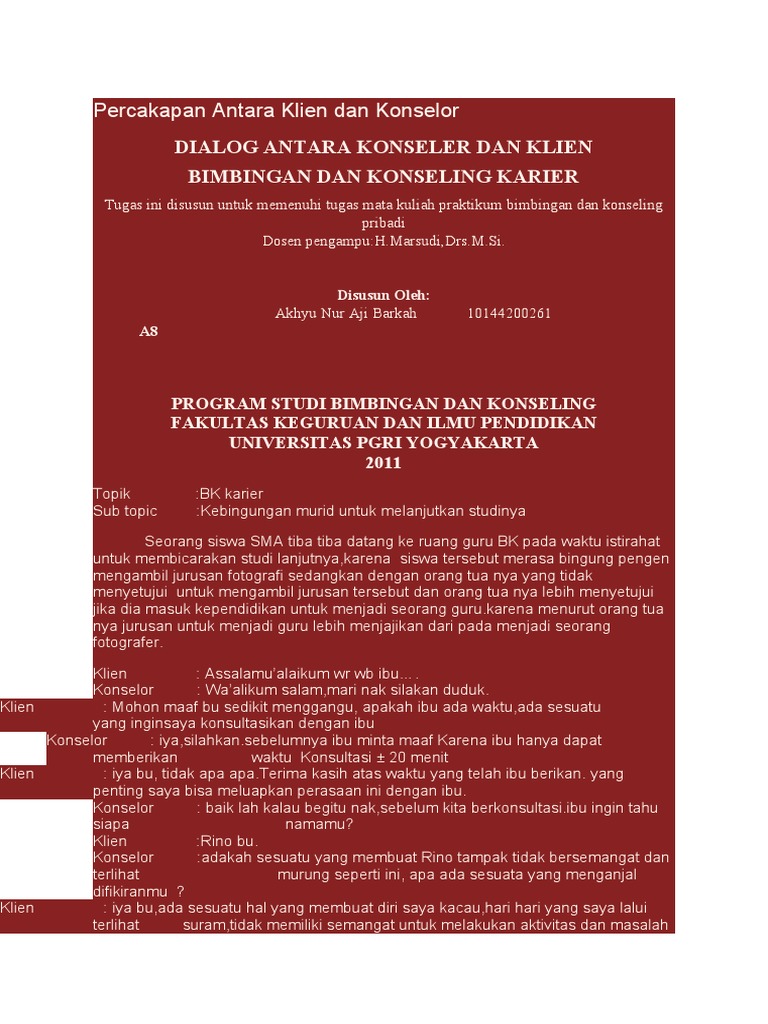 Percakapan Antara Klien dan Konselor

DIALOG ANTARA KONSELER DAN KLIEN
BIMBINGAN DAN KONSELING KARIER

Tugas ini disusun untuk memenuhi tugas mata kuliah praktikum bimbingan dan konseling pribadi
Dosen pengampu:H.Marsudi,Drs.M.Si.

Disusun Oleh:
Akhyu Nur Aji Barkah 10144200261
A8

PROGRAM STUDI BIMBINGAN DAN KONSELING
FAKULTAS KEGURUAN DAN ILMU PENDIDIKAN
UNIVERSITAS PGRI YOGYAKARTA
2011

Topik :BK karier
Sub topic :Kebingungan murid untuk melanjutkan studinya

Seorang siswa SMA tiba tiba datang ke ruang guru BK pada waktu istirahat untuk membicarakan studi lanjutnya,karena siswa tersebut merasa bingung pengen mengambil jurusan fotografi sedangkan dengan orang tua nya yang tidak menyetujui untuk mengambil jurusan tersebut dan orang tua nya lebih menyetujui jika dia masuk kependidikan untuk menjadi seorang guru.karena menurut orang tua nya jurusan untuk menjadi guru lebih menjajikan dari pada menjadi seorang fotografer.

Klien : Assalamu'alaikum wr wb ibu... .
Konselor : Wa'alikum salam,mari nak silakan duduk.
Klien : Mohon maaf bu sedikit menggangu, apakah ibu ada waktu,ada sesuatu yang inginsaya konsultasikan dengan ibu
Konselor : iya,silahkan.sebelumnya ibu minta maaf Karena ibu hanya dapat memberikan waktu Konsultasi ± 20 menit
Klien : iya bu, tidak apa apa.Terima kasih atas waktu yang telah ibu berikan. yang penting saya bisa meluapkan perasaan ini dengan ibu.
Konselor : baik lah kalau begitu nak,sebelum kita berkonsultasi.ibu ingin tahu siapa namamu?
Klien :Rino bu.
Konselor :adakah sesuatu yang membuat Rino tampak tidak bersemangat dan terlihat murung seperti ini, apa ada sesuata yang menganjal difikiranmu ?
Klien : iya bu,ada sesuatu hal yang membuat diri saya kacau,hari hari yang saya lalui terlihat suram,tidak memiliki semangat untuk melakukan aktivitas dan masalah